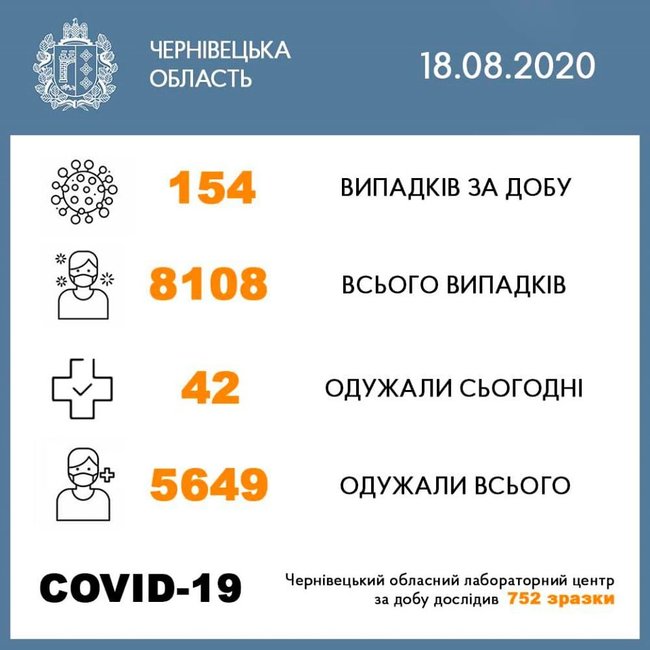 ЧЕРНІВЕЦЬКА ОБЛАСТЬ

18.08.2020

154 ВИПАДКІВ ЗА ДОБУ

8108 ВСЬОГО ВИПАДКІВ

42 ОДУЖАЛИ СЬОГОДНІ

5649 ОДУЖАЛИ ВСЬОГО

COVID-19

Чернівецький обласний лабораторний центр за добу дослідив 752 зразки